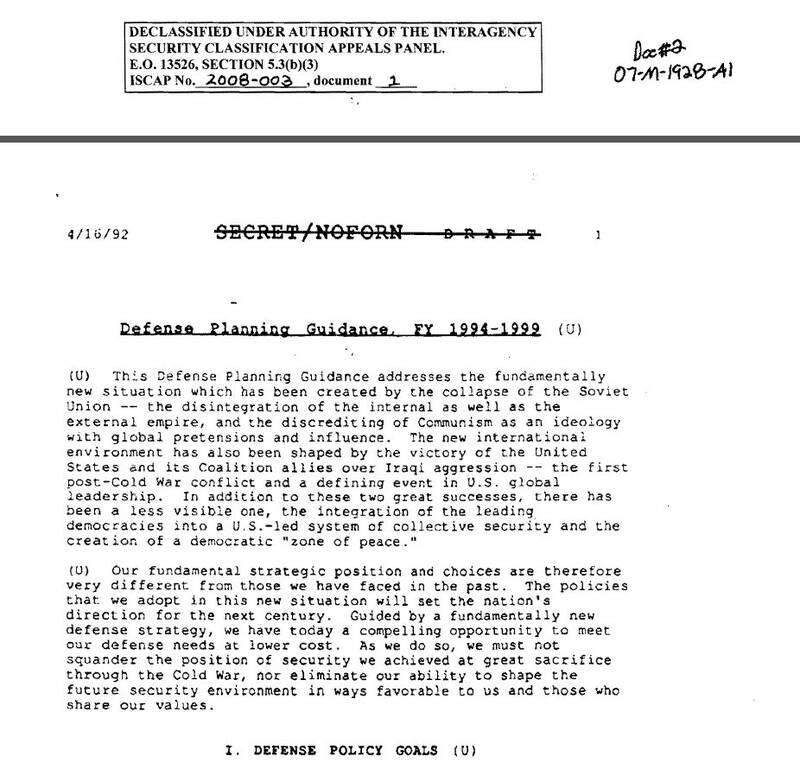 DECLASSIFIED UNDER AUTHORITY OF THE INTERAGENCY SECURITY CLASSIFICATION APPEALS PANEL.
E.O. 13526, SECTION 5.3(b)(3)
ISCAP No. 2008-003, document 1

Doc#2
07-M-1928-A1

4/16/92 SECRET/NOFORN DRAFT 1

Defense Planning Guidance, FY 1994-1999 (U)

(U) This Defense Planning Guidance addresses the fundamentally new situation which has been created by the collapse of the Soviet Union -- the disintegration of the internal as well as the external empire, and the discrediting of Communism as an ideology with global pretensions and influence. The new international environment has also been shaped by the victory of the United States and its Coalition allies over Iraqi aggression -- the first post-Cold War conflict and a defining event in U.S. global leadership. In addition to these two great successes, there has been a less visible one, the integration of the leading democracies into a U.S.-led system of collective security and the creation of a democratic "zone of peace."

(U) Our fundamental strategic position and choices are therefore very different from those we have faced in the past. The policies that we adopt in this new situation will set the nation's direction for the next century. Guided by a fundamentally new defense strategy, we have today a compelling opportunity to meet our defense needs at lower cost. As we do so, we must not squander the position of security we achieved at great sacrifice through the Cold War, nor eliminate our ability to shape the future security environment in ways favorable to us and those who share our values.

I. DEFENSE POLICY GOALS (U)